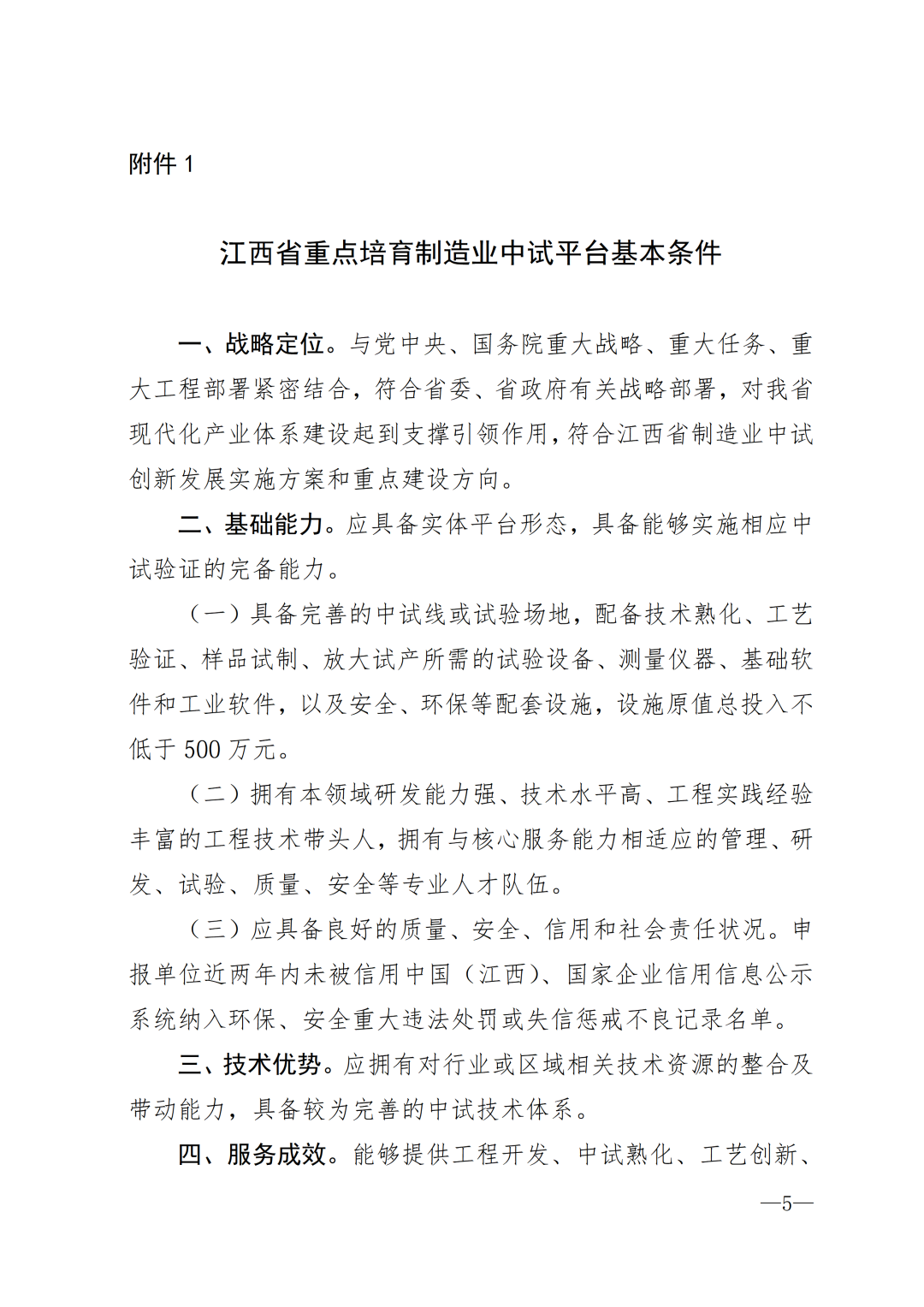 附件 1

江西省重点培育制造业中试平台基本条件

一、战略定位。与党中央、国务院重大战略、重大任务、重大工程部署紧密结合，符合省委、省政府有关战略部署，对我省现代化产业体系建设起到支撑引领作用，符合江西省制造业中试创新发展实施方案和重点建设方向。

二、基础能力。应具备实体平台形态，具备能够实施相应中试验证的完备能力。

（一）具备完善的中试线或试验场地，配备技术熟化、工艺验证、样品试制、放大试产所需的试验设备、测量仪器、基础软件和工业软件，以及安全、环保等配套设施，设施原值总投入不低于 500 万元。

（二）拥有本领域研发能力强、技术水平高、工程实践经验丰富的工程技术带头人，拥有与核心服务能力相适应的管理、研发、试验、质量、安全等专业人才队伍。

（三）应具备良好的质量、安全、信用和社会责任状况。申报单位近两年内未被信用中国（江西）、国家企业信用信息公示系统纳入环保、安全重大违法处罚或失信惩戒不良记录名单。

三、技术优势。应拥有对行业或区域相关技术资源的整合及带动能力，具备较为完善的中试技术体系。

四、服务成效。能够提供工程开发、中试熟化、工艺创新、

—5—